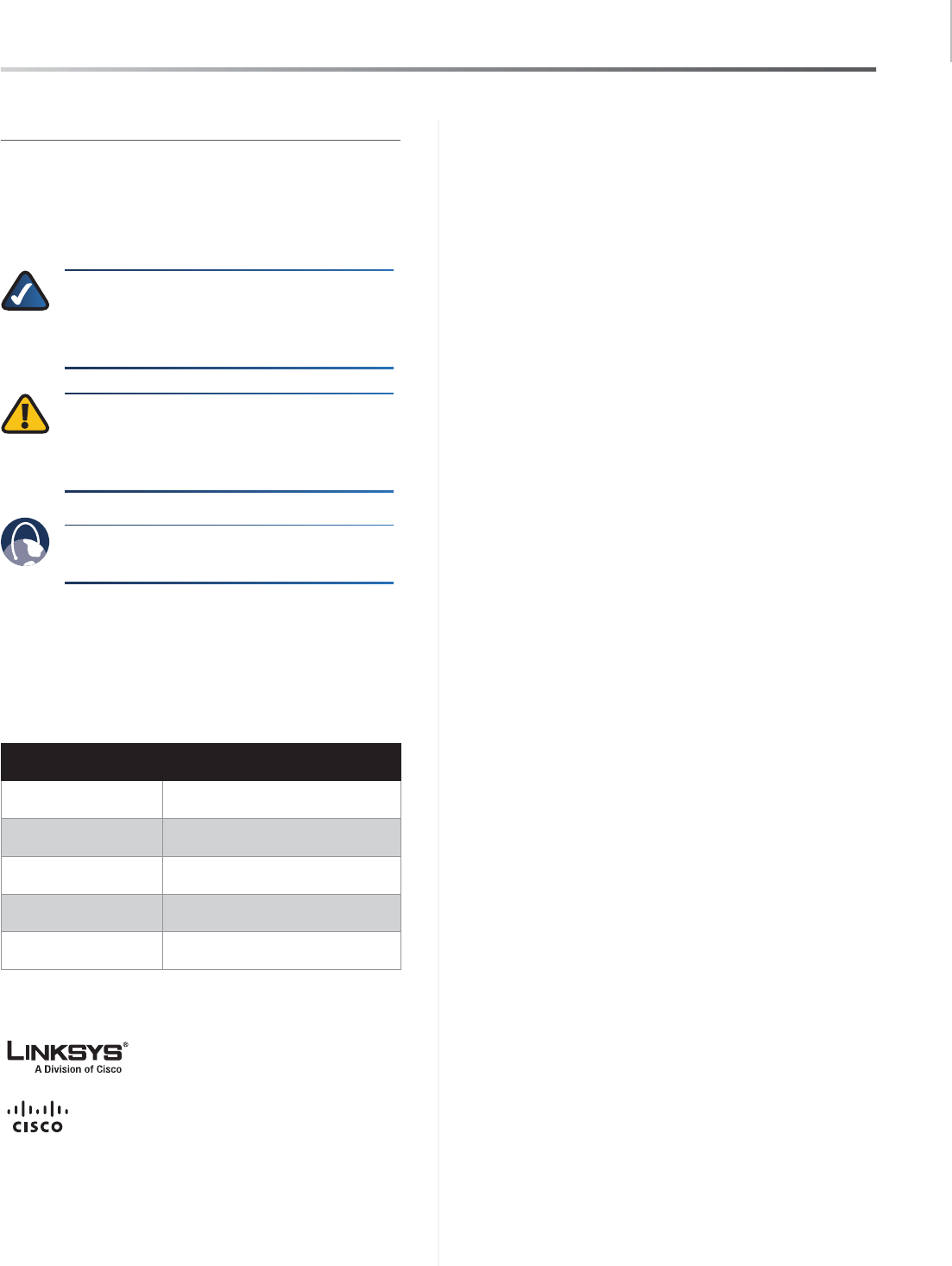 LINKSYS®
A Division of Cisco

CISCO